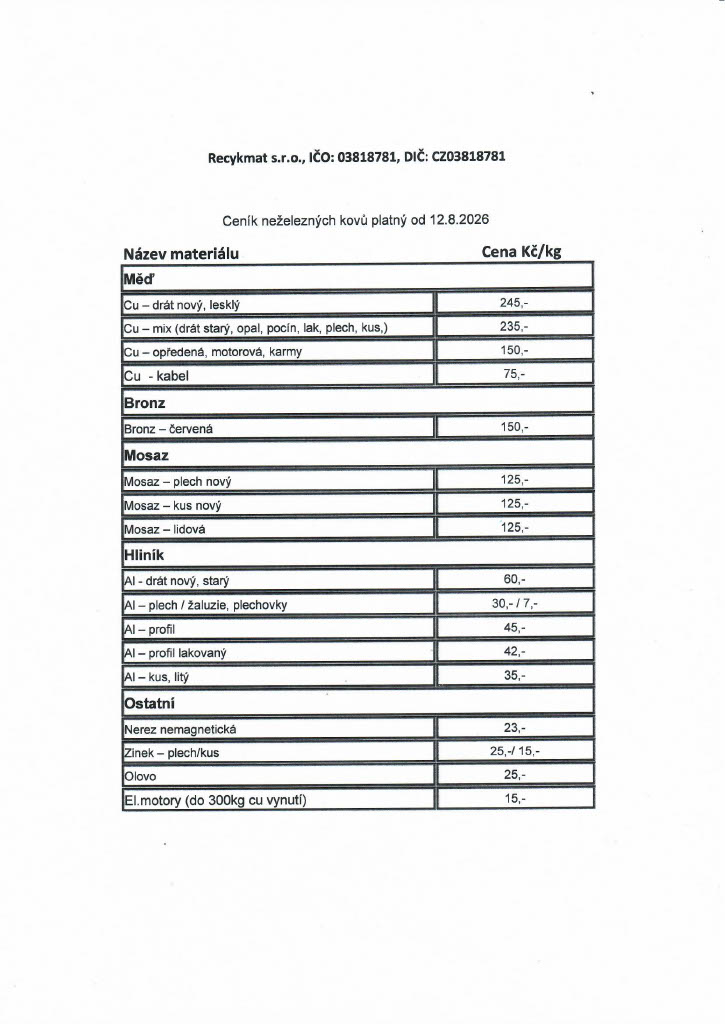 Recykmat s.r.o., IČO: 03818781, DIČ: CZ03818781

Ceník neželezných kovů platný od 12.8.2026

| Název materiálu | Cena Kč/kg |
|---|---|
| **Měď** | |
| Cu – drát nový, lesklý | 245,- |
| Cu – mix (drát starý, opal, pocín, lak, plech, kus,) | 235,- |
| Cu – opředená, motorová, karmy | 150,- |
| Cu - kabel | 75,- |
| **Bronz** | |
| Bronz – červená | 150,- |
| **Mosaz** | |
| Mosaz – plech nový | 125,- |
| Mosaz – kus nový | 125,- |
| Mosaz – lidová | 125,- |
| **Hliník** | |
| Al - drát nový, starý | 60,- |
| Al – plech / žaluzie, plechovky | 30,- / 7,- |
| Al – profil | 45,- |
| Al – profil lakovaný | 42,- |
| Al – kus, litý | 35,- |
| **Ostatní** | |
| Nerez nemagnetická | 23,- |
| Zinek – plech/kus | 25,-/ 15,- |
| Olovo | 25,- |
| El.motory (do 300kg cu vynutí) | 15,- |